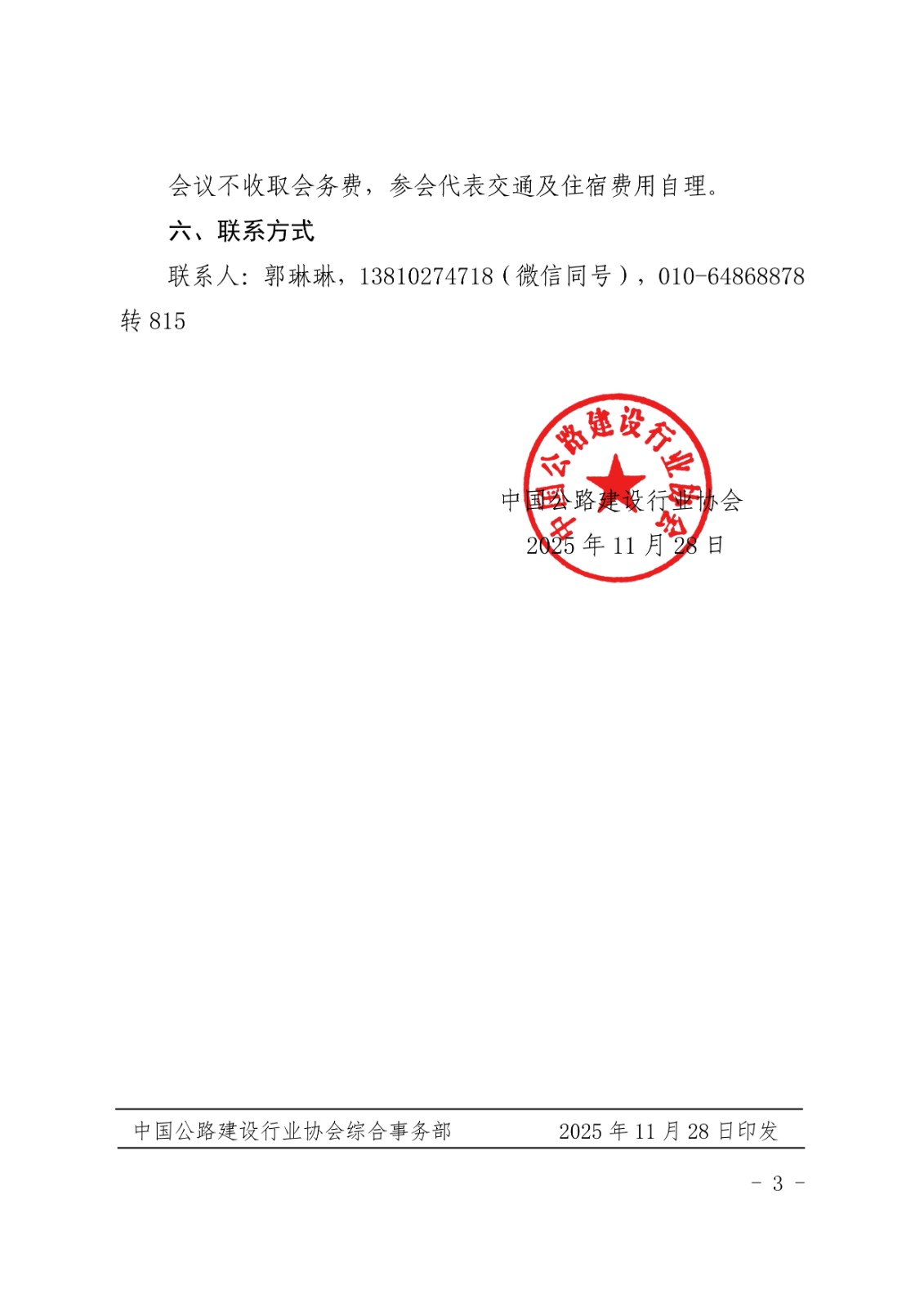 会议不收取会务费，参会代表交通及住宿费用自理。

六、联系方式

联系人：郭琳琳，13810274718（微信同号），010-64868878 转 815

中国公路建设行业协会

中国公路建设行业协会
2025 年 11 月 28 日

中国公路建设行业协会综合事务部　　2025 年 11 月 28 日印发

- 3 -